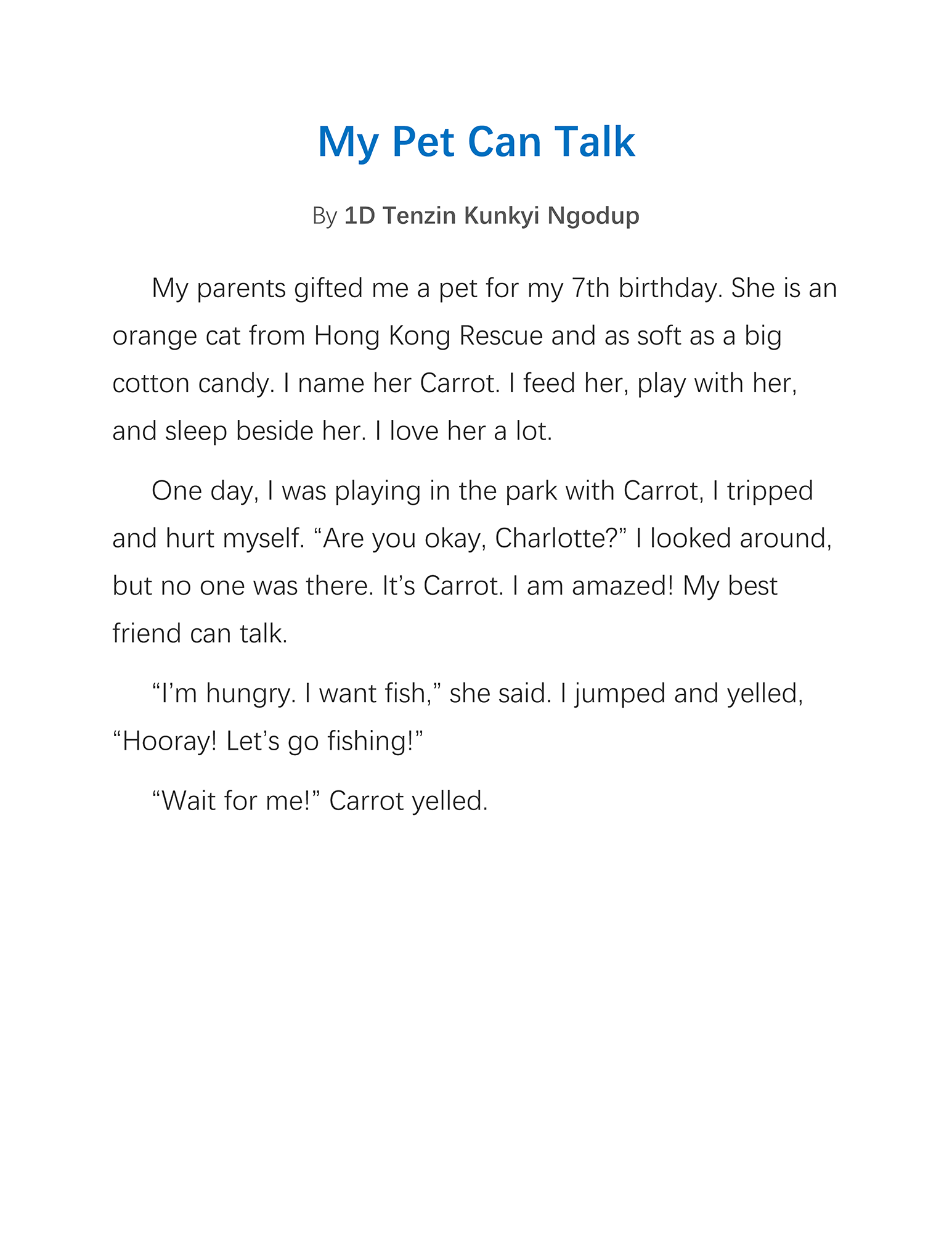 My Pet Can Talk

By 1D Tenzin Kunkyi Ngodup

My parents gifted me a pet for my 7th birthday. She is an orange cat from Hong Kong Rescue and as soft as a big cotton candy. I name her Carrot. I feed her, play with her, and sleep beside her. I love her a lot.

One day, I was playing in the park with Carrot, I tripped and hurt myself. “Are you okay, Charlotte?” I looked around, but no one was there. It’s Carrot. I am amazed! My best friend can talk.

“I’m hungry. I want fish,” she said. I jumped and yelled, “Hooray! Let’s go fishing!”

“Wait for me!” Carrot yelled.